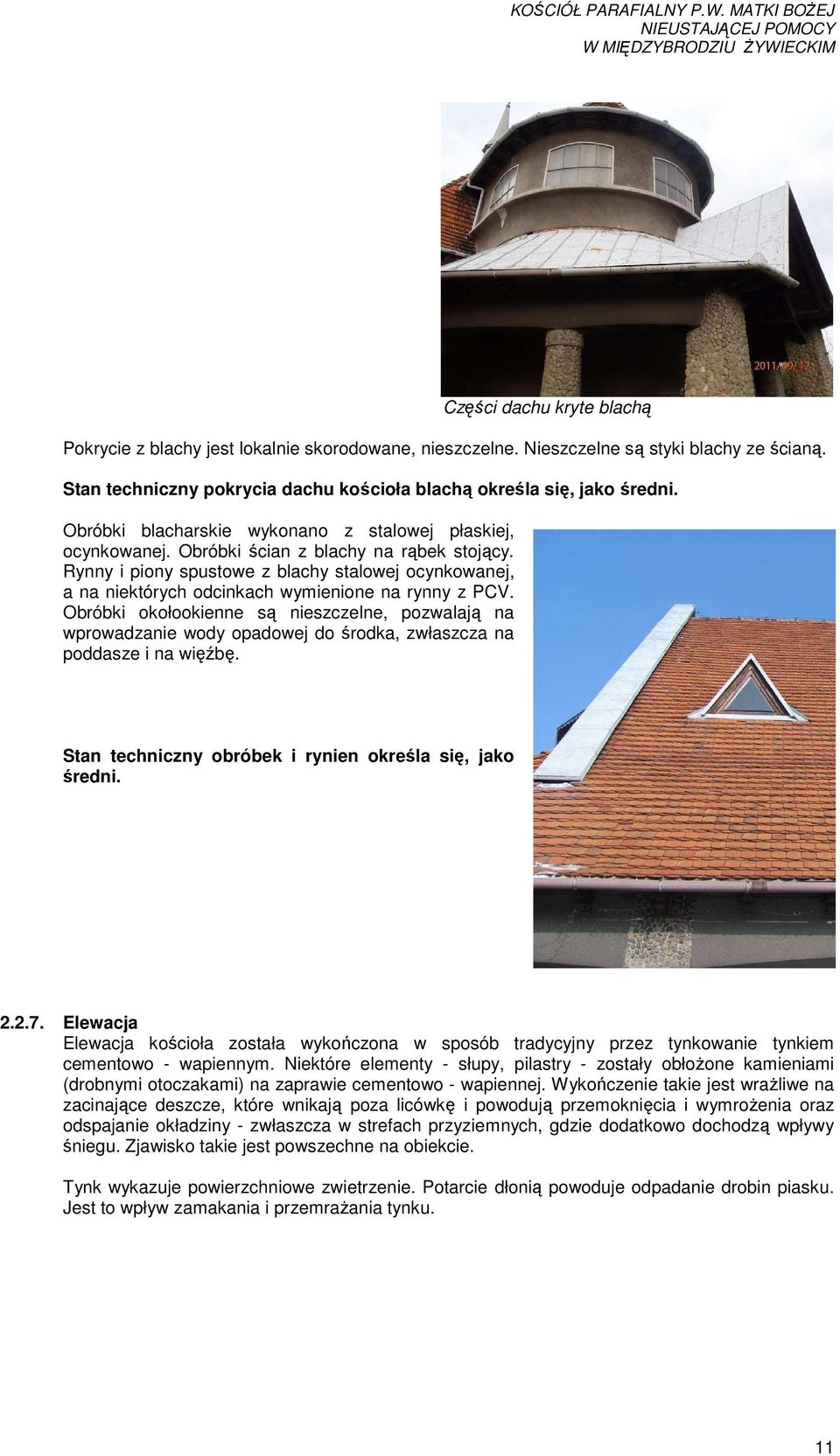 KOŚCIÓŁ PARAFIALNY P.W. MATKI BOŻEJ NIEUSTAJĄCEJ POMOCY W MIĘDZYBRODZIU ŻYWIECKIM

2011/09/12

Części dachu kryte blachą

Pokrycie z blachy jest lokalnie skorodowane, nieszczelne. Nieszczelne są styki blachy ze ścianą.

Stan techniczny pokrycia dachu kościoła blachą określa się, jako średni.

Obróbki blacharskie wykonano z stalowej płaskiej, ocynkowanej. Obróbki ścian z blachy na rąbek stojący. Rynny i piony spustowe z blachy stalowej ocynkowanej, a na niektórych odcinkach wymienione na rynny z PCV. Obróbki okołookienne są nieszczelne, pozwalają na wprowadzanie wody opadowej do środka, zwłaszcza na poddasze i na więźbę.

Stan techniczny obróbek i rynien określa się, jako średni.

2.2.7. Elewacja
Elewacja kościoła została wykończona w sposób tradycyjny przez tynkowanie tynkiem cementowo - wapiennym. Niektóre elementy - słupy, pilastry - zostały obłożone kamieniami (drobnymi otoczakami) na zaprawie cementowo - wapiennej. Wykończenie takie jest wrażliwe na zacinające deszcze, które wnikają poza licówkę i powodują przemoknięcia i wymrożenia oraz odspajanie okładziny - zwłaszcza w strefach przyziemnych, gdzie dodatkowo dochodzą wpływy śniegu. Zjawisko takie jest powszechne na obiekcie.

Tynk wykazuje powierzchniowe zwietrzenie. Potarcie dłonią powoduje odpadanie drobin piasku. Jest to wpływ zamakania i przemrażania tynku.

11